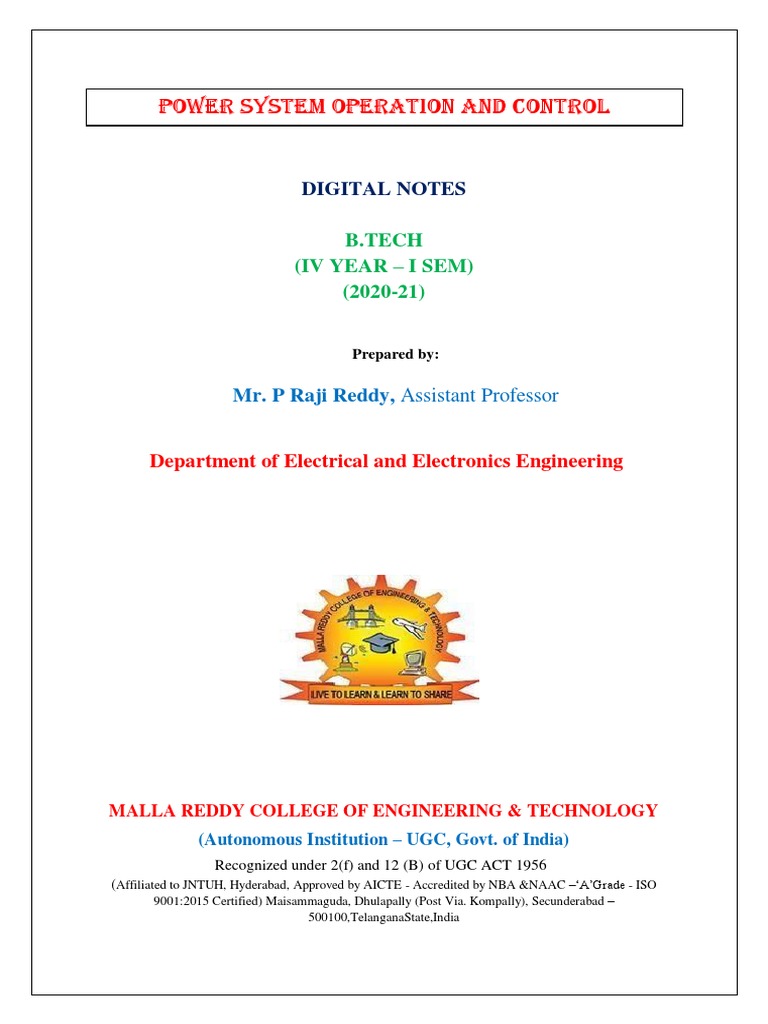 POWER SYSTEM OPERATION AND CONTROL

DIGITAL NOTES

B.TECH
(IV YEAR – I SEM)
(2020-21)

Prepared by:

Mr. P Raji Reddy, Assistant Professor

Department of Electrical and Electronics Engineering

MALLA REDDY COLLEGE OF ENGINEERING & TECHNOLOGY

LIVE TO LEARN & LEARN TO SHARE

MALLA REDDY COLLEGE OF ENGINEERING & TECHNOLOGY

(Autonomous Institution – UGC, Govt. of India)

Recognized under 2(f) and 12 (B) of UGC ACT 1956

(Affiliated to JNTUH, Hyderabad, Approved by AICTE - Accredited by NBA &NAAC –'A'Grade - ISO 9001:2015 Certified) Maisammaguda, Dhulapally (Post Via. Kompally), Secunderabad – 500100,TelanganaState,India